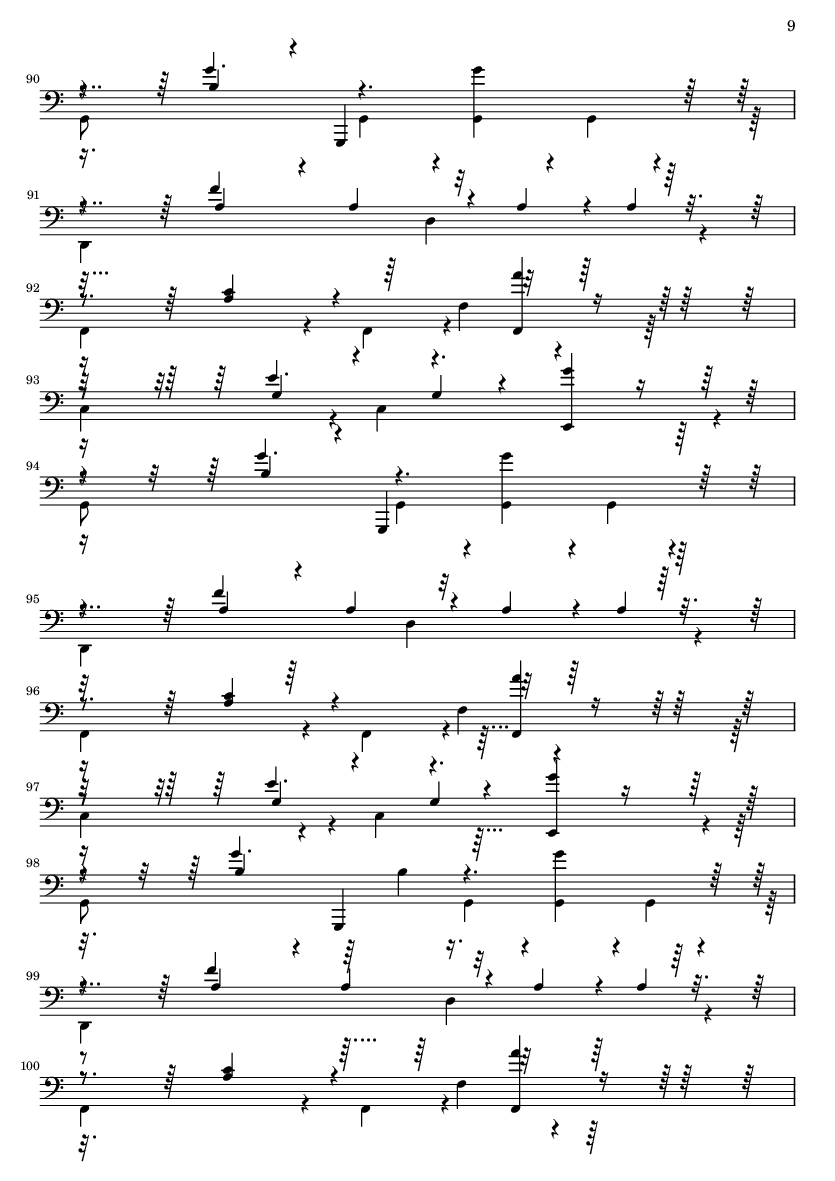 9

90

91

92

93

94

95

96

97

98

99

100